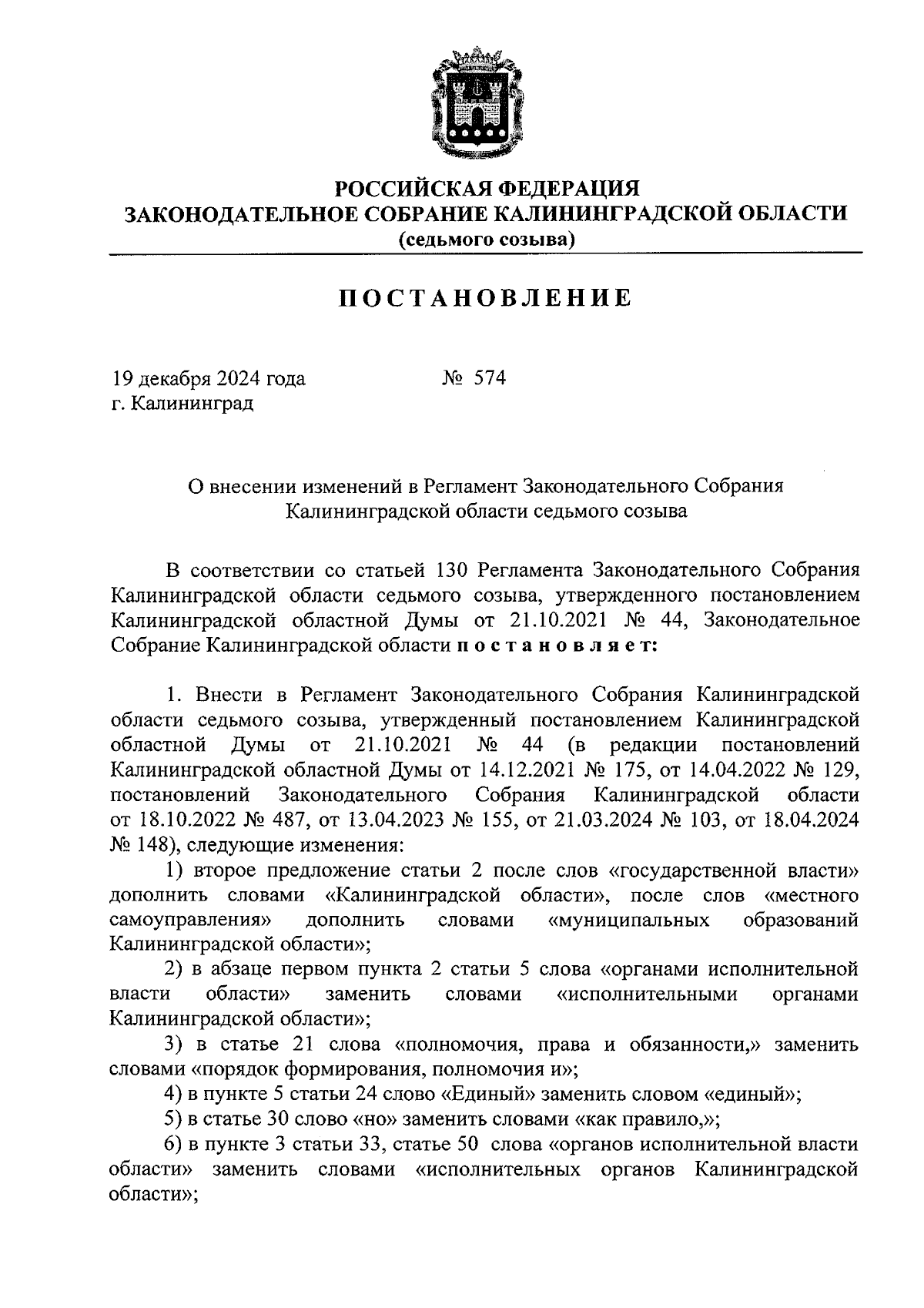 РОССИЙСКАЯ ФЕДЕРАЦИЯ
ЗАКОНОДАТЕЛЬНОЕ СОБРАНИЕ КАЛИНИНГРАДСКОЙ ОБЛАСТИ
(седьмого созыва)

ПОСТАНОВЛЕНИЕ

19 декабря 2024 года № 574
г. Калининград

О внесении изменений в Регламент Законодательного Собрания Калининградской области седьмого созыва

В соответствии со статьей 130 Регламента Законодательного Собрания Калининградской области седьмого созыва, утвержденного постановлением Калининградской областной Думы от 21.10.2021 № 44, Законодательное Собрание Калининградской области постановляет:

1. Внести в Регламент Законодательного Собрания Калининградской области седьмого созыва, утвержденный постановлением Калининградской областной Думы от 21.10.2021 № 44 (в редакции постановлений Калининградской областной Думы от 14.12.2021 № 175, от 14.04.2022 № 129, постановлений Законодательного Собрания Калининградской области от 18.10.2022 № 487, от 13.04.2023 № 155, от 21.03.2024 № 103, от 18.04.2024 № 148), следующие изменения:

1) второе предложение статьи 2 после слов «государственной власти» дополнить словами «Калининградской области», после слов «местного самоуправления» дополнить словами «муниципальных образований Калининградской области»;

2) в абзаце первом пункта 2 статьи 5 слова «органами исполнительной власти области» заменить словами «исполнительными органами Калининградской области»;

3) в статье 21 слова «полномочия, права и обязанности,» заменить словами «порядок формирования, полномочия и»;

4) в пункте 5 статьи 24 слово «Единый» заменить словом «единый»;

5) в статье 30 слово «но» заменить словами «как правило,»;

6) в пункте 3 статьи 33, статье 50 слова «органов исполнительной власти области» заменить словами «исполнительных органов Калининградской области»;